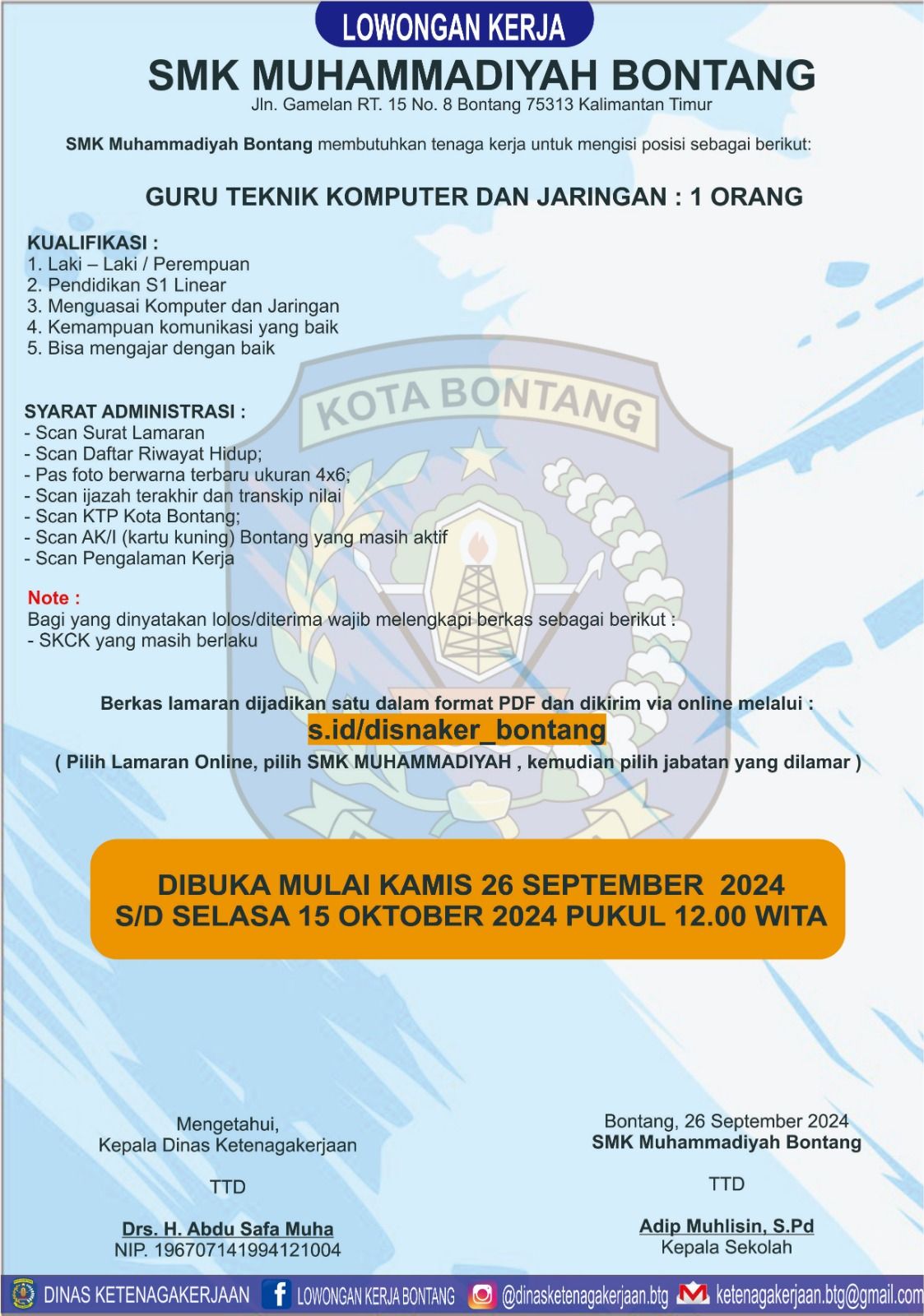 LOWONGAN KERJA

SMK MUHAMMADIYAH BONTANG

Jln. Gamelan RT. 15 No. 8 Bontang 75313 Kalimantan Timur

SMK Muhammadiyah Bontang membutuhkan tenaga kerja untuk mengisi posisi sebagai berikut:

GURU TEKNIK KOMPUTER DAN JARINGAN : 1 ORANG

KUALIFIKASI :
1. Laki – Laki / Perempuan
2. Pendidikan S1 Linear
3. Menguasai Komputer dan Jaringan
4. Kemampuan komunikasi yang baik
5. Bisa mengajar dengan baik

KOTA BONTANG

SYARAT ADMINISTRASI :
- Scan Surat Lamaran
- Scan Daftar Riwayat Hidup;
- Pas foto berwarna terbaru ukuran 4x6;
- Scan ijazah terakhir dan transkip nilai
- Scan KTP Kota Bontang;
- Scan AK/I (kartu kuning) Bontang yang masih aktif
- Scan Pengalaman Kerja

Note :
Bagi yang dinyatakan lolos/diterima wajib melengkapi berkas sebagai berikut :
- SKCK yang masih berlaku

Berkas lamaran dijadikan satu dalam format PDF dan dikirim via online melalui :
s.id/disnaker_bontang
( Pilih Lamaran Online, pilih SMK MUHAMMADIYAH , kemudian pilih jabatan yang dilamar )

DIBUKA MULAI KAMIS 26 SEPTEMBER 2024
S/D SELASA 15 OKTOBER 2024 PUKUL 12.00 WITA

Mengetahui,
Kepala Dinas Ketenagakerjaan

TTD

Drs. H. Abdu Safa Muha
NIP. 196707141994121004

Bontang, 26 September 2024
SMK Muhammadiyah Bontang

TTD

Adip Muhlisin, S.Pd
Kepala Sekolah

DINAS KETENAGAKERJAAN LOWONGAN KERJA BONTANG @dinasketenagakerjaan.btg ketenagakerjaan.btg@gmail.com